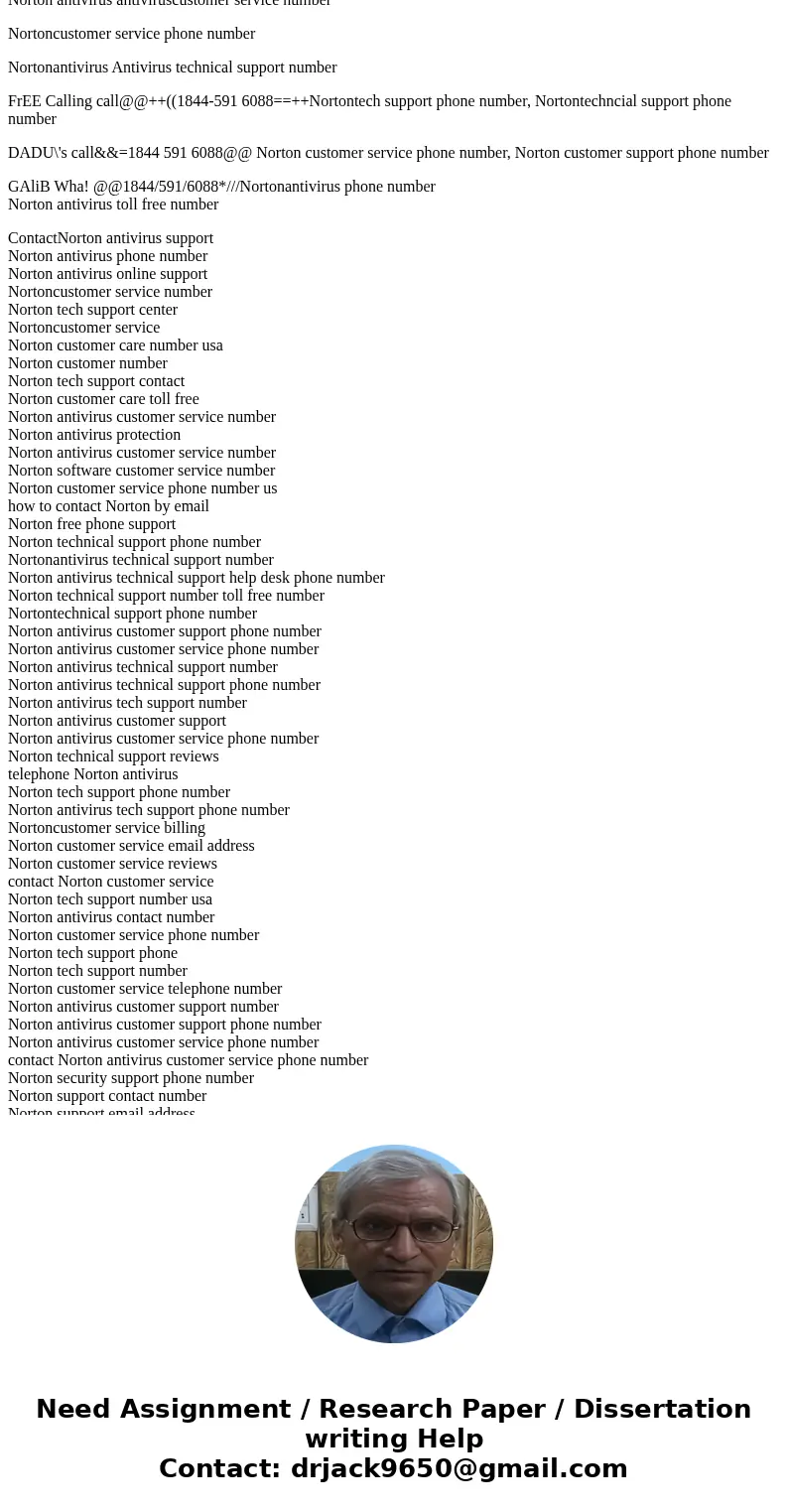 Norton antivirus antiviruscustomer service number

Nortoncustomer service phone number

Nortonantivirus Antivirus technical support number

FrEE Calling call@@++((1844-591 6088==++Nortontech support phone number, Nortontechncial support phone number

DADU\'s call&&=1844 591 6088@@ Norton customer service phone number, Norton customer support phone number

GAliB Wha! @@1844/591/6088*///Nortonantivirus phone number
Norton antivirus toll free number

ContactNorton antivirus support
Norton antivirus phone number
Norton antivirus online support
Nortoncustomer service number
Norton tech support center
Nortoncustomer service
Norton customer care number usa
Norton customer number
Norton tech support contact
Norton customer care toll free
Norton antivirus customer service number
Norton antivirus protection
Norton antivirus customer service number
Norton software customer service number
Norton customer service phone number us
how to contact Norton by email
Norton free phone support
Norton technical support phone number
Nortonantivirus technical support number
Norton antivirus technical support help desk phone number
Norton technical support number toll free number
Nortontechnical support phone number
Norton antivirus customer support phone number
Norton antivirus customer service phone number
Norton antivirus technical support number
Norton antivirus technical support phone number
Norton antivirus tech support number
Norton antivirus customer support
Norton antivirus customer service phone number
Norton technical support reviews
telephone Norton antivirus
Norton tech support phone number
Norton antivirus tech support phone number
Nortoncustomer service billing
Norton customer service email address
Norton customer service reviews
contact Norton customer service
Norton tech support number usa
Norton antivirus contact number
Norton customer service phone number
Norton tech support phone
Norton tech support number
Norton customer service telephone number
Norton antivirus customer support number
Norton antivirus customer support phone number
Norton antivirus customer service phone number
contact Norton antivirus customer service phone number
Norton security support phone number
Norton support contact number
Norton support email address

Need Assignment / Research Paper / Dissertation writing Help
Contact: drjack9650@gmail.com